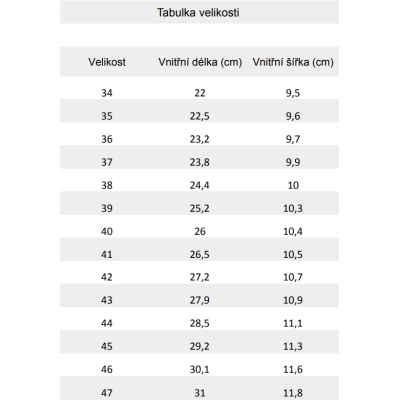 Tabulka velikosti

| Velikost | Vnitřní délka (cm) | Vnitřní šířka (cm) |
|---|---|---|
| 34 | 22 | 9,5 |
| 35 | 22,5 | 9,6 |
| 36 | 23,2 | 9,7 |
| 37 | 23,8 | 9,9 |
| 38 | 24,4 | 10 |
| 39 | 25,2 | 10,3 |
| 40 | 26 | 10,4 |
| 41 | 26,5 | 10,5 |
| 42 | 27,2 | 10,7 |
| 43 | 27,9 | 10,9 |
| 44 | 28,5 | 11,1 |
| 45 | 29,2 | 11,3 |
| 46 | 30,1 | 11,6 |
| 47 | 31 | 11,8 |